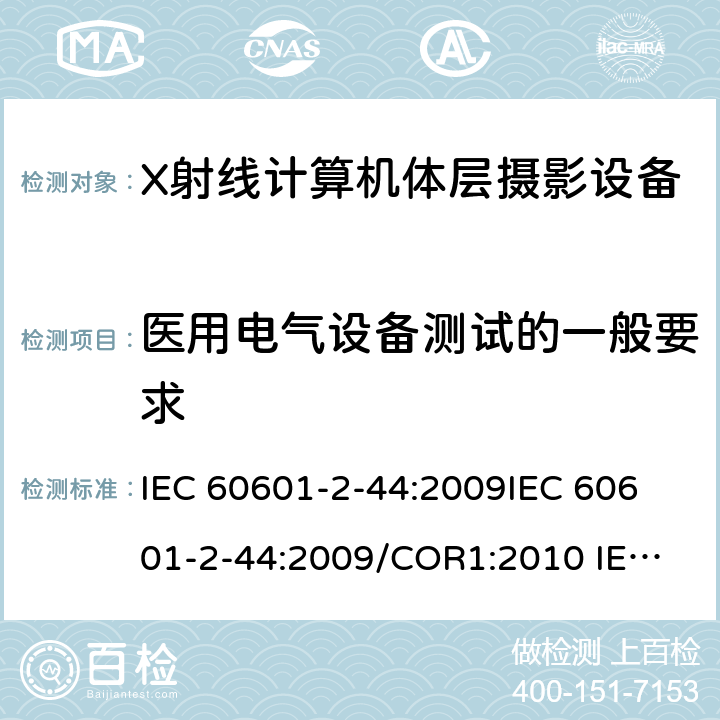 MA CNAS AC ilac-MRA

检测对象： X射线计算机体层摄影设备

检测项目： 医用电气设备测试的一般要求

检测标准： IEC 60601-2-44:2009IEC 60601-2-44:2009/COR1:2010 IE…

百检 Baijiantest.com

做检测 上百检
400-151-7153